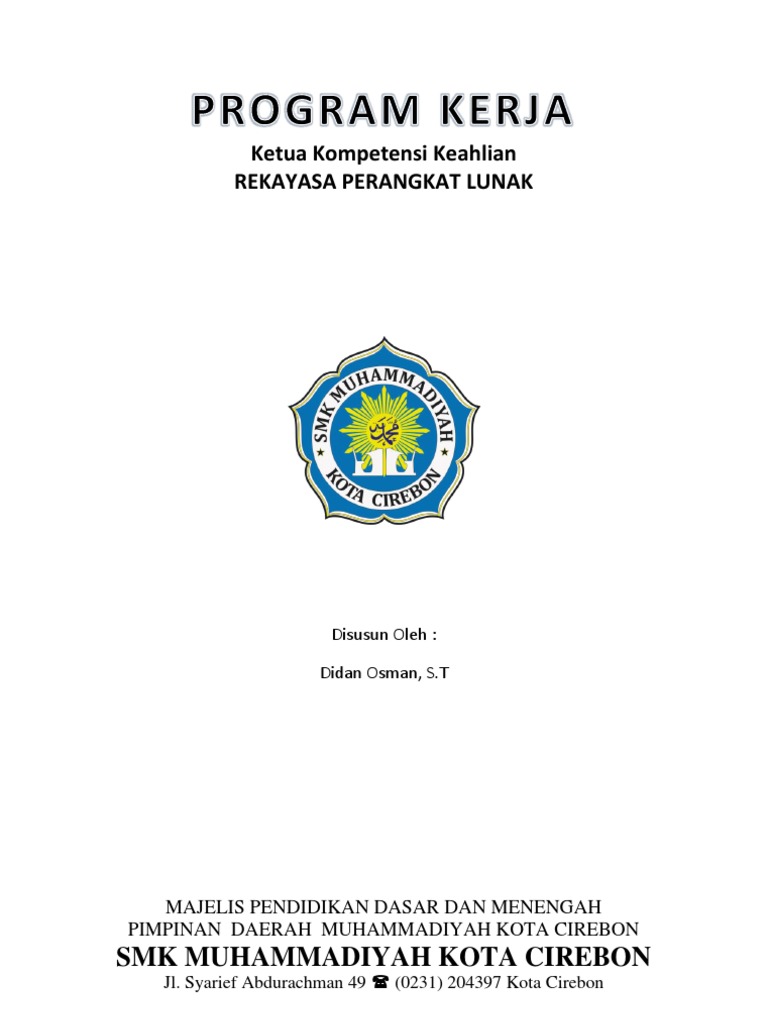 PROGRAM KERJA

Ketua Kompetensi Keahlian
REKAYASA PERANGKAT LUNAK

SMK MUHAMMADIYAH
KOTA CIREBON

Disusun Oleh :

Didan Osman, S.T

MAJELIS PENDIDIKAN DASAR DAN MENENGAH
PIMPINAN DAERAH MUHAMMADIYAH KOTA CIREBON
SMK MUHAMMADIYAH KOTA CIREBON
Jl. Syarief Abdurachman 49 ☎ (0231) 204397 Kota Cirebon